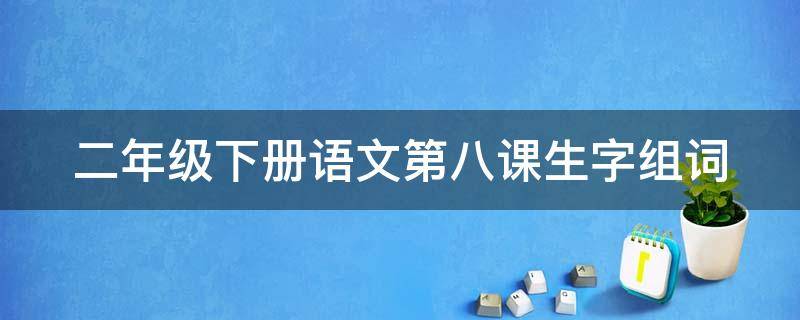 二年级下册语文第八课生字组词